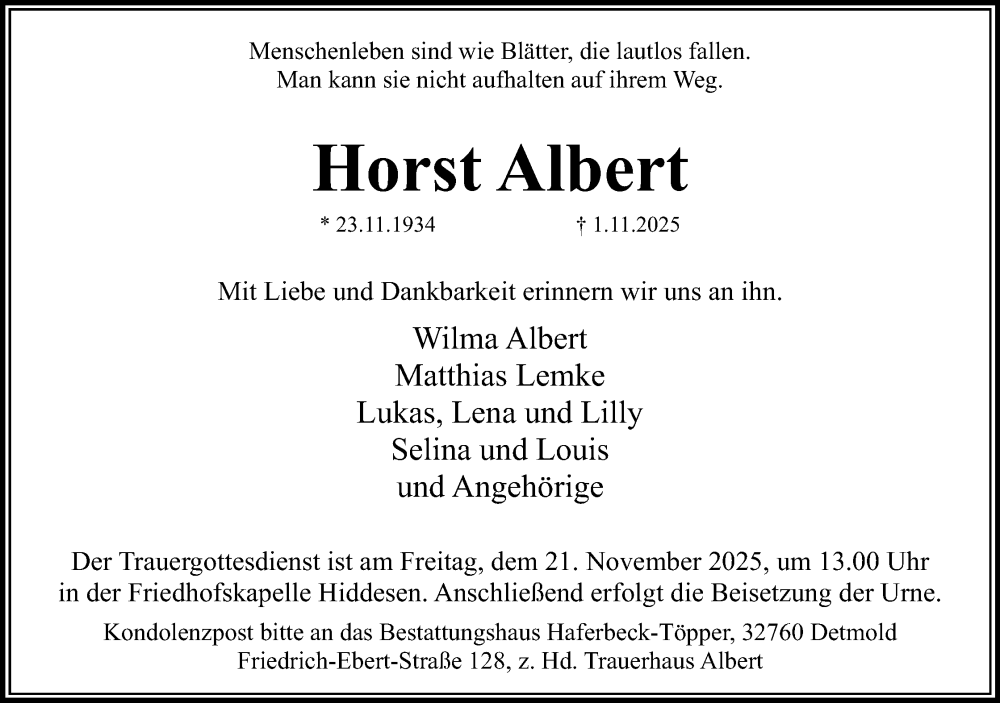 Menschenleben sind wie Blätter, die lautlos fallen.
Man kann sie nicht aufhalten auf ihrem Weg.

Horst Albert

* 23.11.1934 † 1.11.2025

Mit Liebe und Dankbarkeit erinnern wir uns an ihn.

Wilma Albert
Matthias Lemke
Lukas, Lena und Lilly
Selina und Louis
und Angehörige

Der Trauergottesdienst ist am Freitag, dem 21. November 2025, um 13.00 Uhr in der Friedhofskapelle Hiddesen. Anschließend erfolgt die Beisetzung der Urne.

Kondolenzpost bitte an das Bestattungshaus Haferbeck-Töpper, 32760 Detmold
Friedrich-Ebert-Straße 128, z. Hd. Trauerhaus Albert